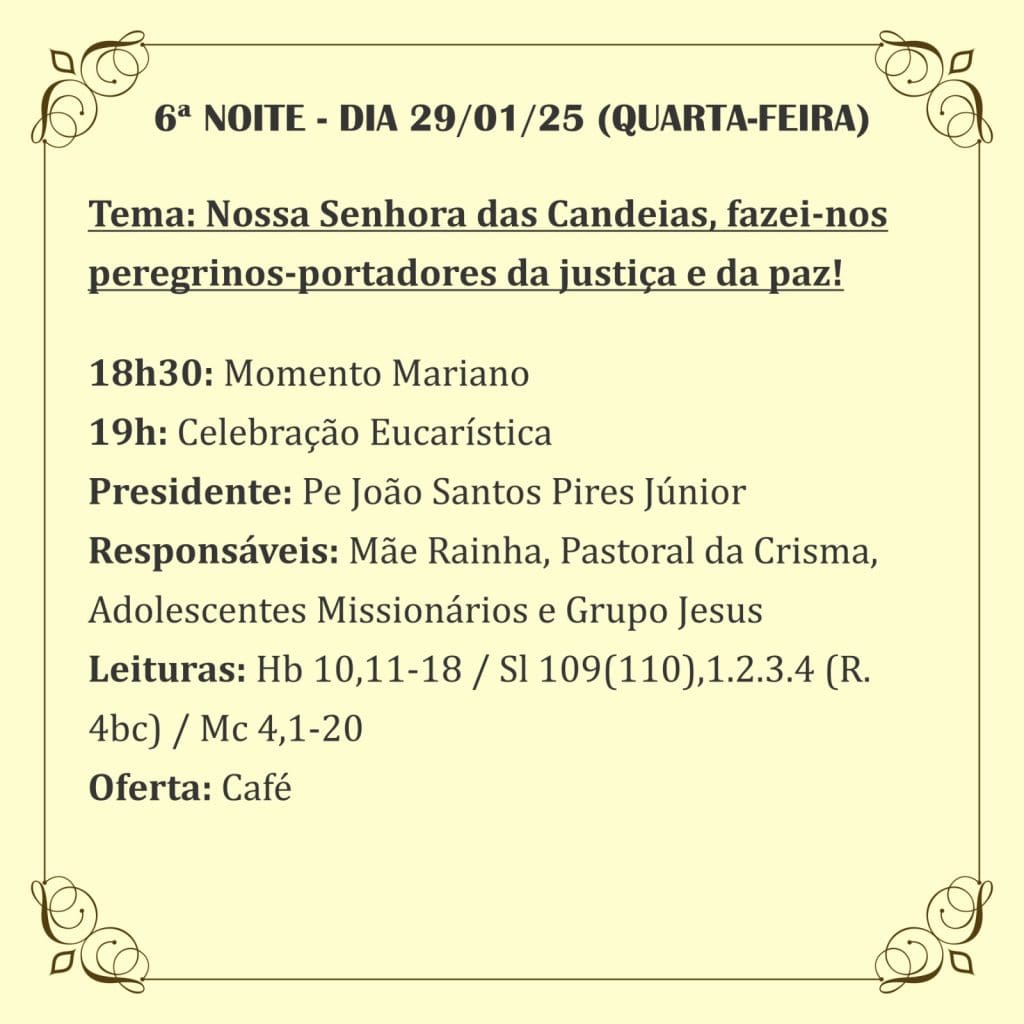 6ª NOITE - DIA 29/01/25 (QUARTA-FEIRA)

Tema: Nossa Senhora das Candeias, fazei-nos peregrinos-portadores da justiça e da paz!

18h30: Momento Mariano
19h: Celebração Eucarística
Presidente: Pe João Santos Pires Júnior
Responsáveis: Mãe Rainha, Pastoral da Crisma, Adolescentes Missionários e Grupo Jesus
Leituras: Hb 10,11-18 / Sl 109(110),1.2.3.4 (R. 4bc) / Mc 4,1-20
Oferta: Café